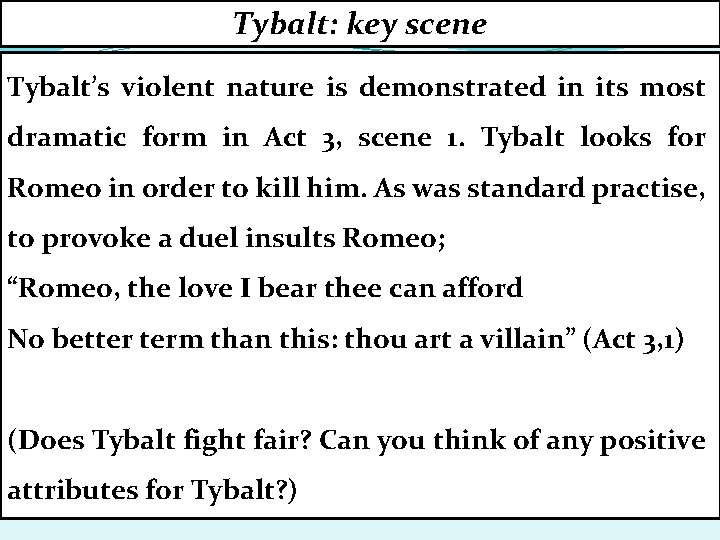 Tybalt: key scene

Tybalt's violent nature is demonstrated in its most dramatic form in Act 3, scene 1. Tybalt looks for Romeo in order to kill him. As was standard practise, to provoke a duel insults Romeo;
"Romeo, the love I bear thee can afford
No better term than this: thou art a villain" (Act 3,1)

(Does Tybalt fight fair? Can you think of any positive attributes for Tybalt?)